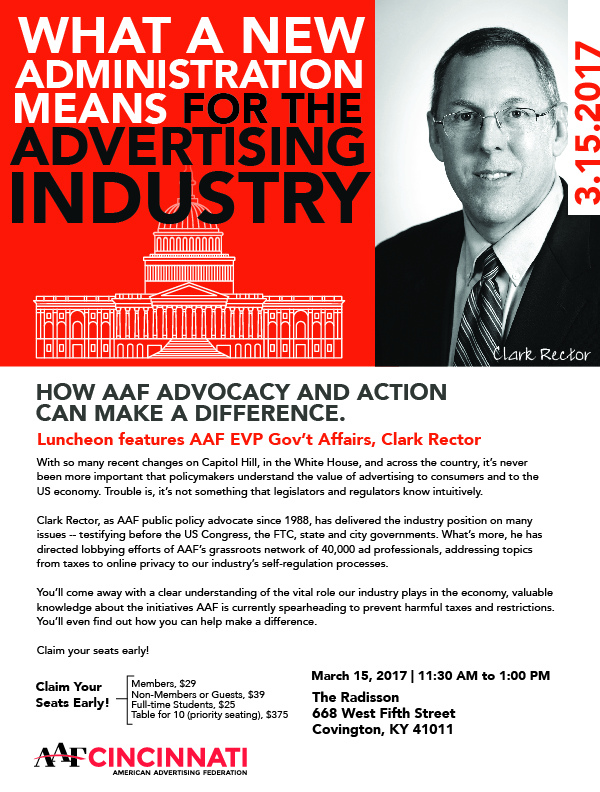 WHAT A NEW ADMINISTRATION MEANS FOR THE ADVERTISING INDUSTRY

3.15.2017

Clark Rector

HOW AAF ADVOCACY AND ACTION CAN MAKE A DIFFERENCE.

Luncheon features AAF EVP Gov't Affairs, Clark Rector

With so many recent changes on Capitol Hill, in the White House, and across the country, it's never been more important that policymakers understand the value of advertising to consumers and to the US economy. Trouble is, it's not something that legislators and regulators know intuitively.

Clark Rector, as AAF public policy advocate since 1988, has delivered the industry position on many issues -- testifying before the US Congress, the FTC, state and city governments. What's more, he has directed lobbying efforts of AAF's grassroots network of 40,000 ad professionals, addressing topics from taxes to online privacy to our industry's self-regulation processes.

You'll come away with a clear understanding of the vital role our industry plays in the economy, valuable knowledge about the initiatives AAF is currently spearheading to prevent harmful taxes and restrictions. You'll even find out how you can help make a difference.

Claim your seats early!

Claim Your Seats Early!

Members, $29
Non-Members or Guests, $39
Full-time Students, $25
Table for 10 (priority seating), $375

March 15, 2017 | 11:30 AM to 1:00 PM

The Radisson
668 West Fifth Street
Covington, KY 41011

AAF CINCINNATI
AMERICAN ADVERTISING FEDERATION